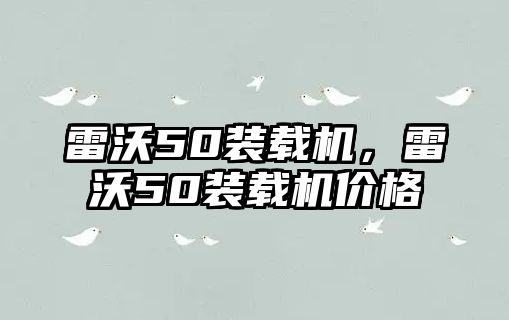 雷沃50装载机，雷沃50装载机价格